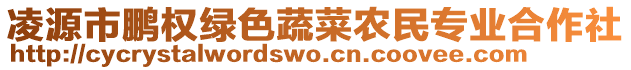 凌源市鹏权绿色蔬菜农民专业合作社
http://cycrystalwordswo.cn.coovee.com